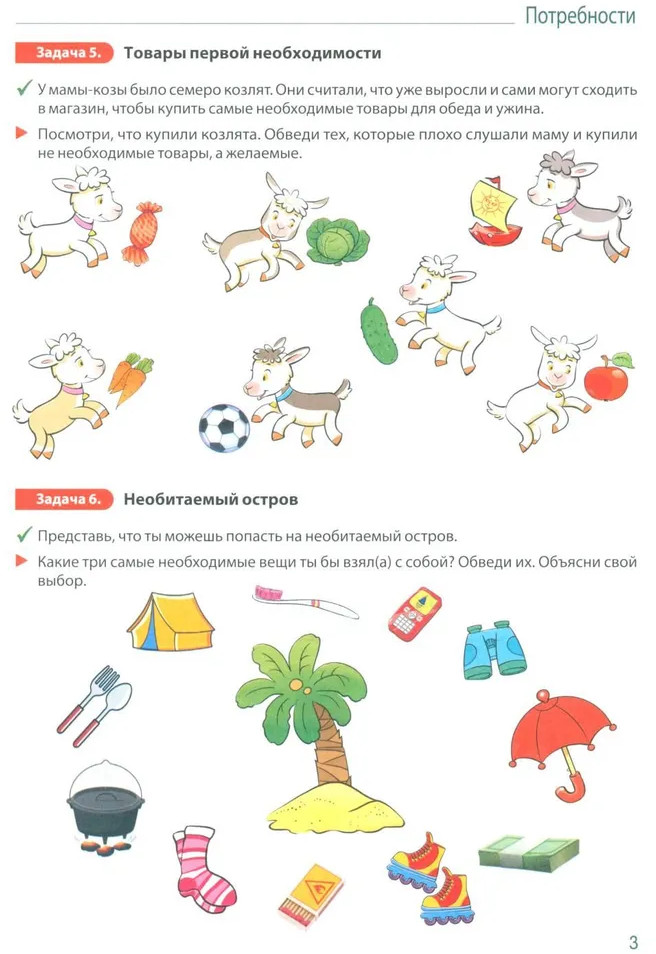 Потребности

Задача 5. Товары первой необходимости

✓ У мамы-козы было семеро козлят. Они считали, что уже выросли и сами могут сходить в магазин, чтобы купить самые необходимые товары для обеда и ужина.

▶ Посмотри, что купили козлята. Обведи тех, которые плохо слушали маму и купили не необходимые товары, а желаемые.

Задача 6. Необитаемый остров

✓ Представь, что ты можешь попасть на необитаемый остров.

▶ Какие три самые необходимые вещи ты бы взял(а) с собой? Обведи их. Объясни свой выбор.

3